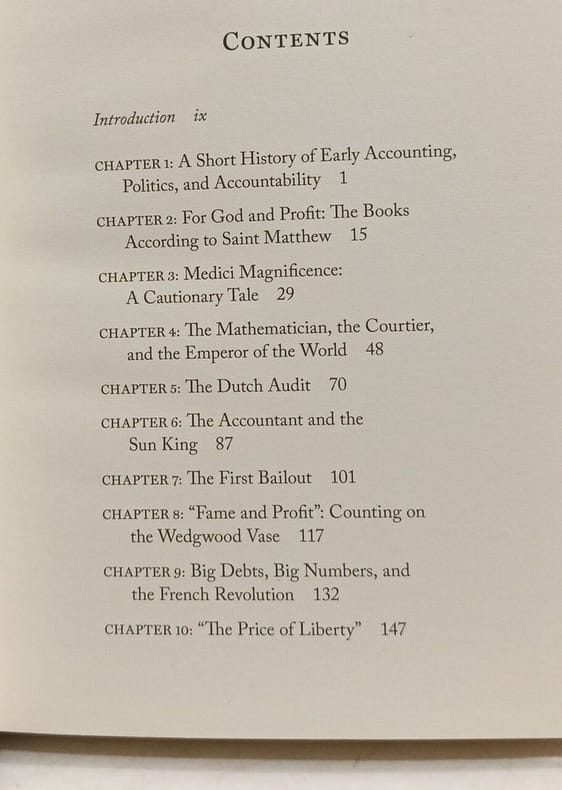 CONTENTS

Introduction ix

CHAPTER 1: A Short History of Early Accounting, Politics, and Accountability 1

CHAPTER 2: For God and Profit: The Books According to Saint Matthew 15

CHAPTER 3: Medici Magnificence: A Cautionary Tale 29

CHAPTER 4: The Mathematician, the Courtier, and the Emperor of the World 48

CHAPTER 5: The Dutch Audit 70

CHAPTER 6: The Accountant and the Sun King 87

CHAPTER 7: The First Bailout 101

CHAPTER 8: "Fame and Profit": Counting on the Wedgwood Vase 117

CHAPTER 9: Big Debts, Big Numbers, and the French Revolution 132

CHAPTER 10: "The Price of Liberty" 147